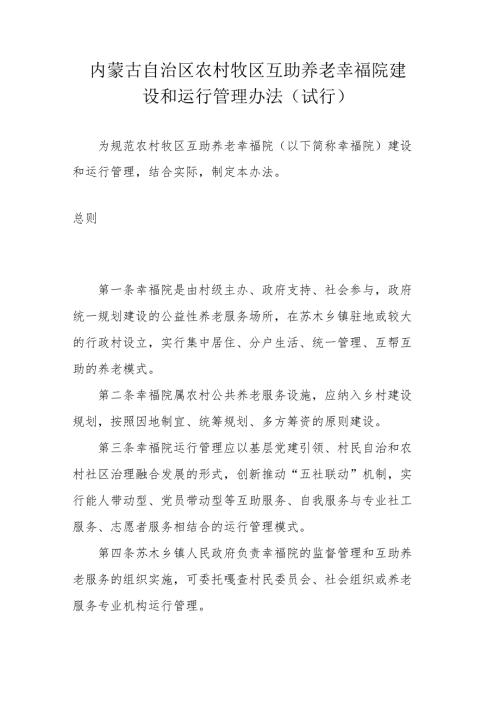 内蒙古自治区农村牧区互助养老幸福院建设和运行管理办法（试行）

为规范农村牧区互助养老幸福院（以下简称幸福院）建设和运行管理，结合实际，制定本办法。

总则

第一条幸福院是由村级主办、政府支持、社会参与，政府统一规划建设的公益性养老服务场所，在苏木乡镇驻地或较大的行政村设立，实行集中居住、分户生活、统一管理、互帮互助的养老模式。

第二条幸福院属农村公共养老服务设施，应纳入乡村建设规划，按照因地制宜、统筹规划、多方筹资的原则建设。

第三条幸福院运行管理应以基层党建引领、村民自治和农村社区治理融合发展的形式，创新推动“五社联动”机制，实行能人带动型、党员带动型等互助服务、自我服务与专业社工服务、志愿者服务相结合的运行管理模式。

第四条苏木乡镇人民政府负责幸福院的监督管理和互助养老服务的组织实施，可委托嘎查村民委员会、社会组织或养老服务专业机构运行管理。